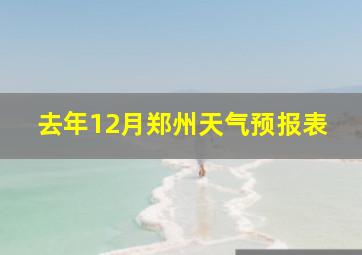 去年12月郑州天气预报表